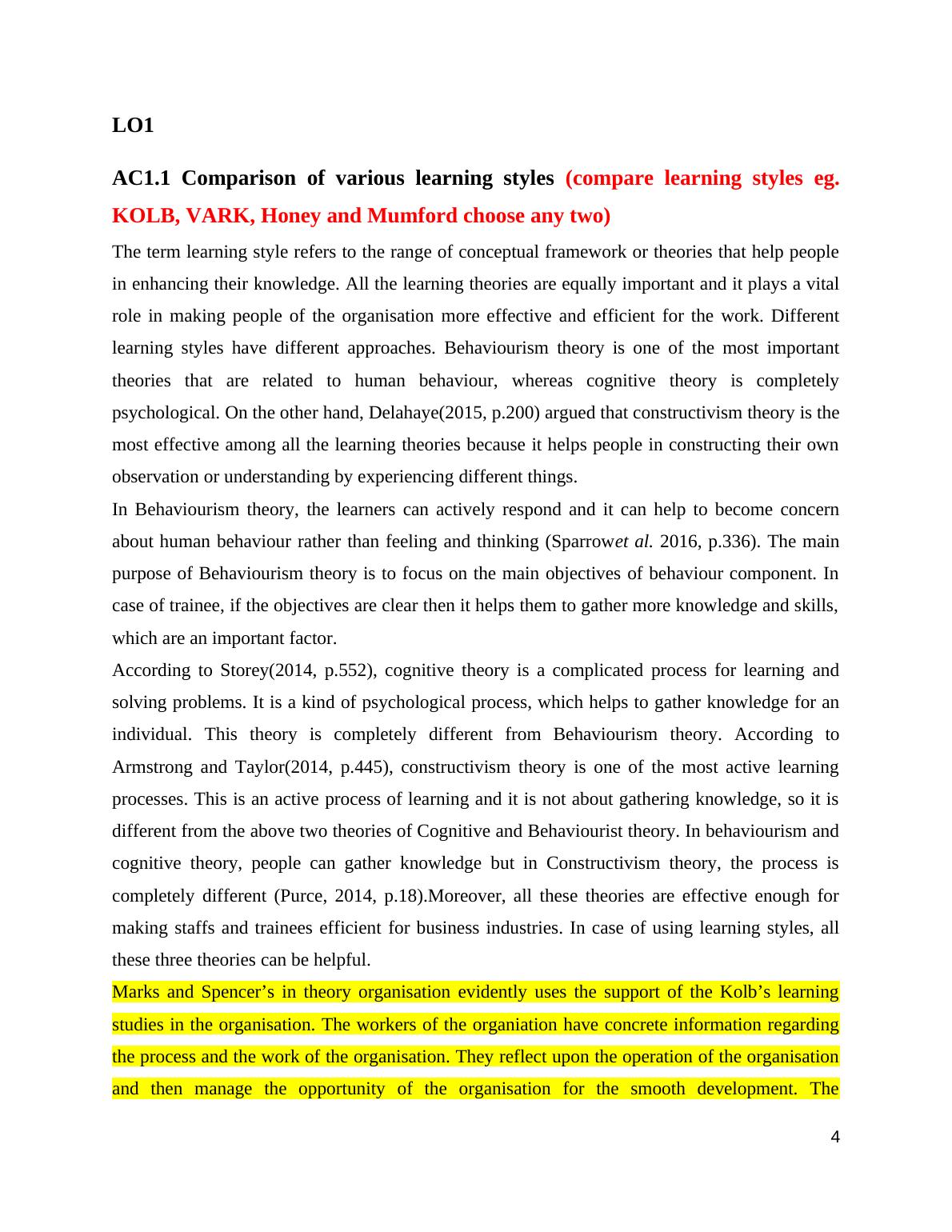 LO1

AC1.1 Comparison of various learning styles (compare learning styles eg. KOLB, VARK, Honey and Mumford choose any two)

The term learning style refers to the range of conceptual framework or theories that help people in enhancing their knowledge. All the learning theories are equally important and it plays a vital role in making people of the organisation more effective and efficient for the work. Different learning styles have different approaches. Behaviourism theory is one of the most important theories that are related to human behaviour, whereas cognitive theory is completely psychological. On the other hand, Delahaye(2015, p.200) argued that constructivism theory is the most effective among all the learning theories because it helps people in constructing their own observation or understanding by experiencing different things.

In Behaviourism theory, the learners can actively respond and it can help to become concern about human behaviour rather than feeling and thinking (Sparrowet al. 2016, p.336). The main purpose of Behaviourism theory is to focus on the main objectives of behaviour component. In case of trainee, if the objectives are clear then it helps them to gather more knowledge and skills, which are an important factor.

According to Storey(2014, p.552), cognitive theory is a complicated process for learning and solving problems. It is a kind of psychological process, which helps to gather knowledge for an individual. This theory is completely different from Behaviourism theory. According to Armstrong and Taylor(2014, p.445), constructivism theory is one of the most active learning processes. This is an active process of learning and it is not about gathering knowledge, so it is different from the above two theories of Cognitive and Behaviourist theory. In behaviourism and cognitive theory, people can gather knowledge but in Constructivism theory, the process is completely different (Purce, 2014, p.18).Moreover, all these theories are effective enough for making staffs and trainees efficient for business industries. In case of using learning styles, all these three theories can be helpful.

Marks and Spencer’s in theory organisation evidently uses the support of the Kolb’s learning studies in the organisation. The workers of the organiation have concrete information regarding the process and the work of the organisation. They reflect upon the operation of the organisation and then manage the opportunity of the organisation for the smooth development. The

4